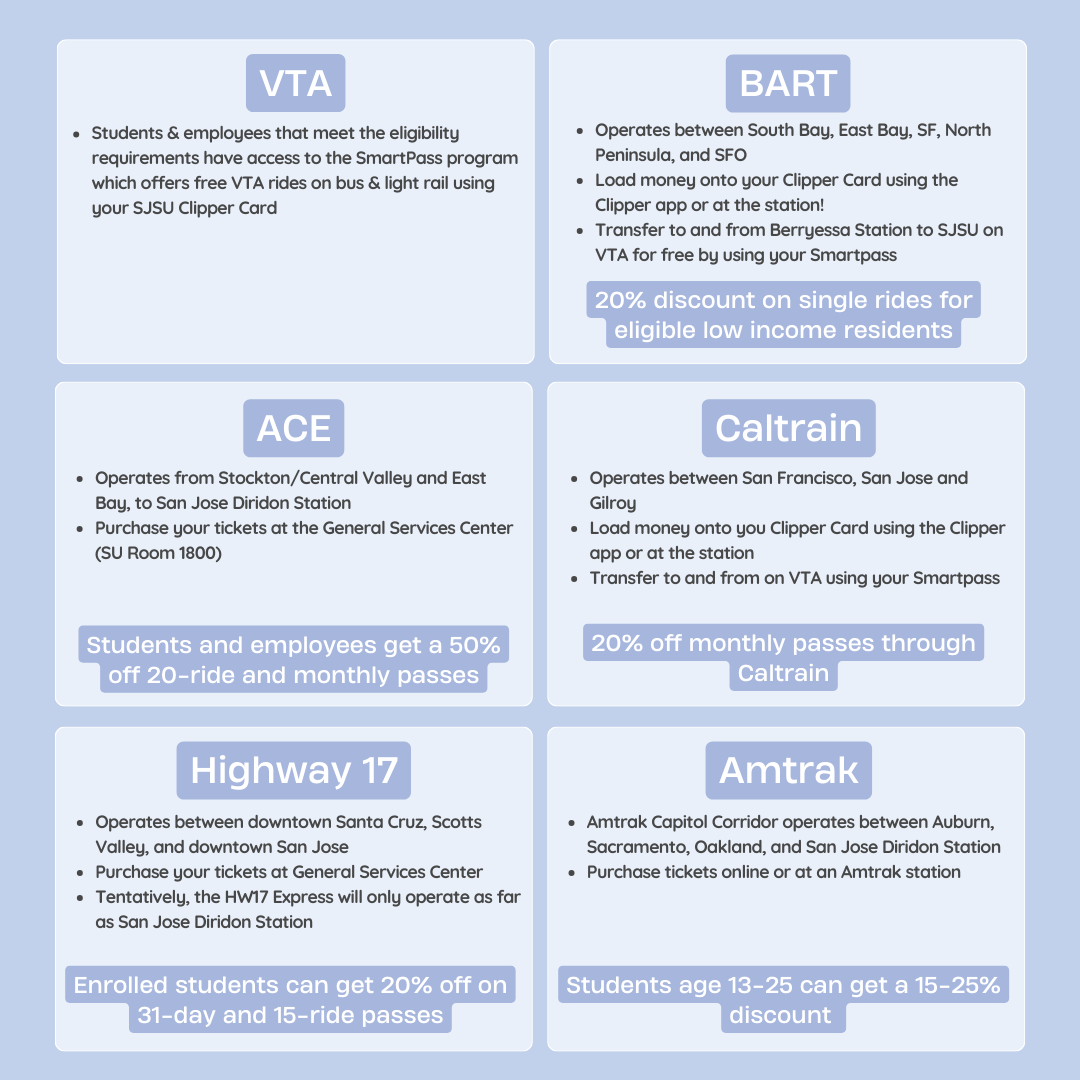 VTA

- Students & employees that meet the eligibility requirements have access to the SmartPass program which offers free VTA rides on bus & light rail using your SJSU Clipper Card

BART

- Operates between South Bay, East Bay, SF, North Peninsula, and SFO
- Load money onto your Clipper Card using the Clipper app or at the station!
- Transfer to and from Berryessa Station to SJSU on VTA for free by using your Smartpass

20% discount on single rides for eligible low income residents

ACE

- Operates from Stockton/Central Valley and East Bay, to San Jose Diridon Station
- Purchase your tickets at the General Services Center (SU Room 1800)

Students and employees get a 50% off 20-ride and monthly passes

Caltrain

- Operates between San Francisco, San Jose and Gilroy
- Load money onto you Clipper Card using the Clipper app or at the station
- Transfer to and from on VTA using your Smartpass

20% off monthly passes through Caltrain

Highway 17

- Operates between downtown Santa Cruz, Scotts Valley, and downtown San Jose
- Purchase your tickets at General Services Center
- Tentatively, the HW17 Express will only operate as far as San Jose Diridon Station

Enrolled students can get 20% off on 31-day and 15-ride passes

Amtrak

- Amtrak Capitol Corridor operates between Auburn, Sacramento, Oakland, and San Jose Diridon Station
- Purchase tickets online or at an Amtrak station

Students age 13-25 can get a 15-25% discount